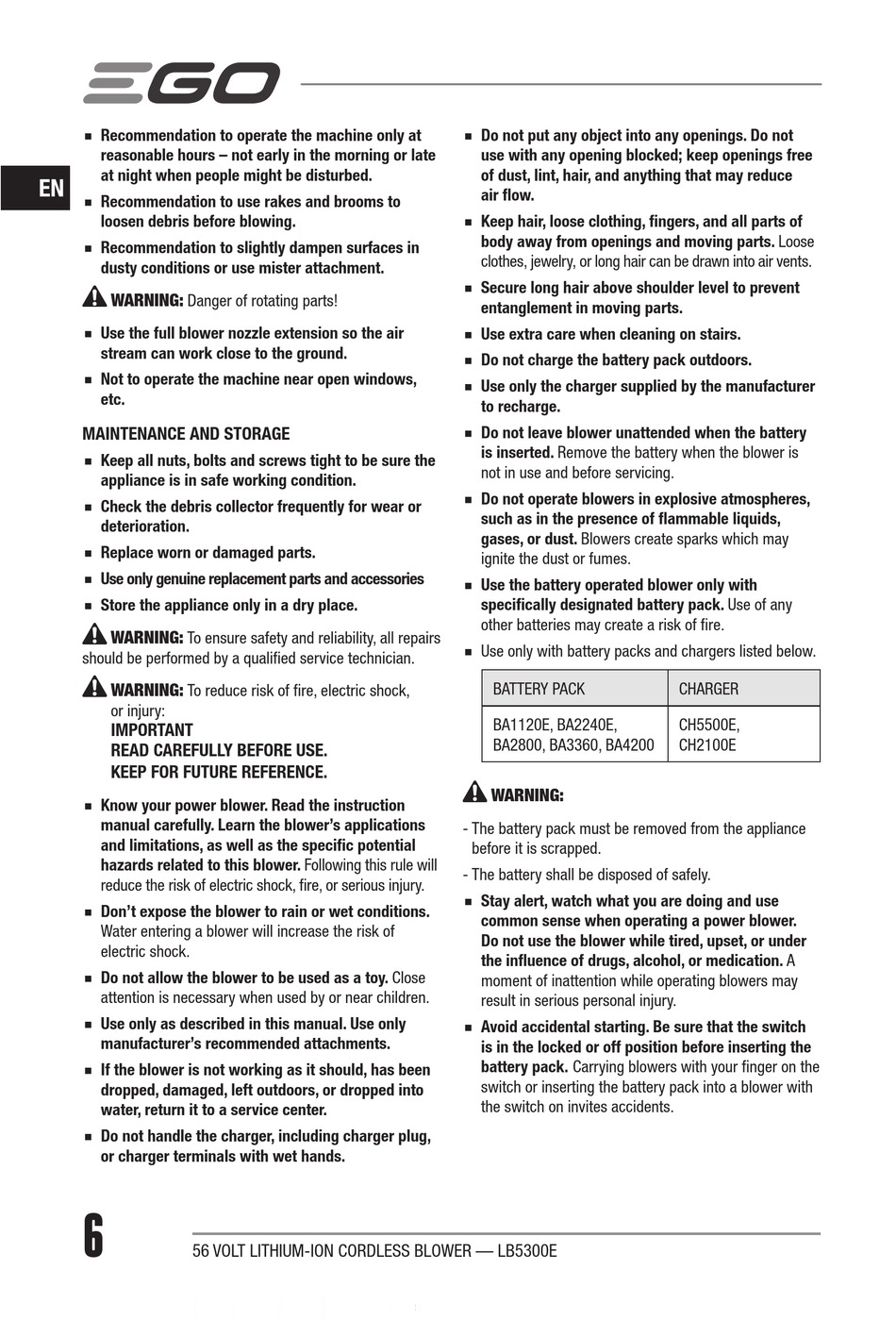 EGO

EN

■ Recommendation to operate the machine only at reasonable hours – not early in the morning or late at night when people might be disturbed.

■ Recommendation to use rakes and brooms to loosen debris before blowing.

■ Recommendation to slightly dampen surfaces in dusty conditions or use mister attachment.

WARNING: Danger of rotating parts!

■ Use the full blower nozzle extension so the air stream can work close to the ground.

■ Not to operate the machine near open windows, etc.

MAINTENANCE AND STORAGE

■ Keep all nuts, bolts and screws tight to be sure the appliance is in safe working condition.

■ Check the debris collector frequently for wear or deterioration.

■ Replace worn or damaged parts.

■ Use only genuine replacement parts and accessories

■ Store the appliance only in a dry place.

WARNING: To ensure safety and reliability, all repairs should be performed by a qualified service technician.

WARNING: To reduce risk of fire, electric shock, or injury:
IMPORTANT
READ CAREFULLY BEFORE USE.
KEEP FOR FUTURE REFERENCE.

■ Know your power blower. Read the instruction manual carefully. Learn the blower's applications and limitations, as well as the specific potential hazards related to this blower. Following this rule will reduce the risk of electric shock, fire, or serious injury.

■ Don't expose the blower to rain or wet conditions. Water entering a blower will increase the risk of electric shock.

■ Do not allow the blower to be used as a toy. Close attention is necessary when used by or near children.

■ Use only as described in this manual. Use only manufacturer's recommended attachments.

■ If the blower is not working as it should, has been dropped, damaged, left outdoors, or dropped into water, return it to a service center.

■ Do not handle the charger, including charger plug, or charger terminals with wet hands.

■ Do not put any object into any openings. Do not use with any opening blocked; keep openings free of dust, lint, hair, and anything that may reduce air flow.

■ Keep hair, loose clothing, fingers, and all parts of body away from openings and moving parts. Loose clothes, jewelry, or long hair can be drawn into air vents.

■ Secure long hair above shoulder level to prevent entanglement in moving parts.

■ Use extra care when cleaning on stairs.

■ Do not charge the battery pack outdoors.

■ Use only the charger supplied by the manufacturer to recharge.

■ Do not leave blower unattended when the battery is inserted. Remove the battery when the blower is not in use and before servicing.

■ Do not operate blowers in explosive atmospheres, such as in the presence of flammable liquids, gases, or dust. Blowers create sparks which may ignite the dust or fumes.

■ Use the battery operated blower only with specifically designated battery pack. Use of any other batteries may create a risk of fire.

■ Use only with battery packs and chargers listed below.

| BATTERY PACK | CHARGER |
|---|---|
| BA1120E, BA2240E, BA2800, BA3360, BA4200 | CH5500E, CH2100E |

WARNING:

- The battery pack must be removed from the appliance before it is scrapped.

- The battery shall be disposed of safely.

■ Stay alert, watch what you are doing and use common sense when operating a power blower. Do not use the blower while tired, upset, or under the influence of drugs, alcohol, or medication. A moment of inattention while operating blowers may result in serious personal injury.

■ Avoid accidental starting. Be sure that the switch is in the locked or off position before inserting the battery pack. Carrying blowers with your finger on the switch or inserting the battery pack into a blower with the switch on invites accidents.

6

56 VOLT LITHIUM-ION CORDLESS BLOWER — LB5300E